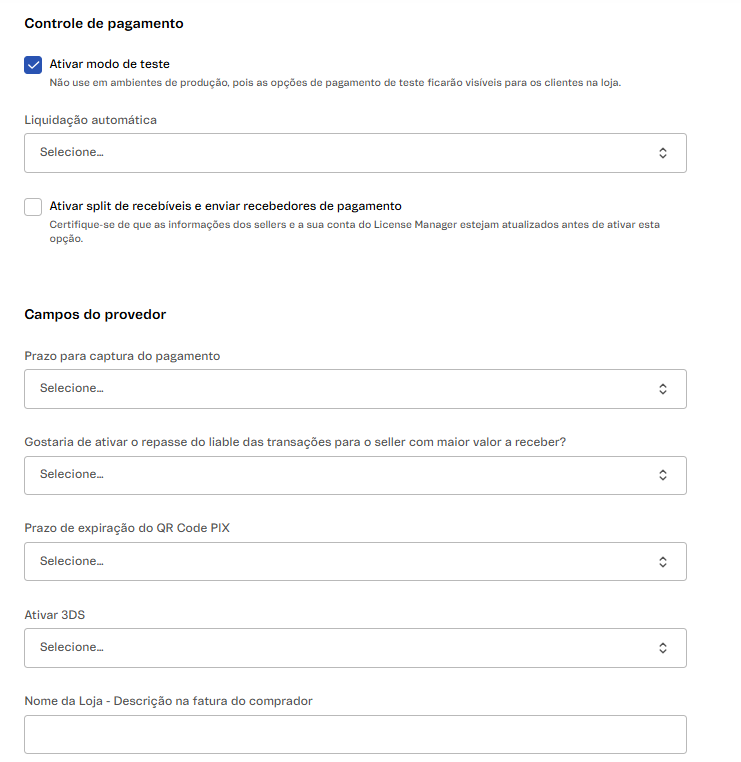 Controle de pagamento

Ativar modo de teste
Não use em ambientes de produção, pois as opções de pagamento de teste ficarão visíveis para os clientes na loja.

Liquidação automática

Selecione...

Ativar split de recebíveis e enviar recebedores de pagamento
Certifique-se de que as informações dos sellers e a sua conta do License Manager estejam atualizados antes de ativar esta opção.

Campos do provedor

Prazo para captura do pagamento

Selecione...

Gostaria de ativar o repasse do liable das transações para o seller com maior valor a receber?

Selecione...

Prazo de expiração do QR Code PIX

Selecione...

Ativar 3DS

Selecione...

Nome da Loja - Descrição na fatura do comprador